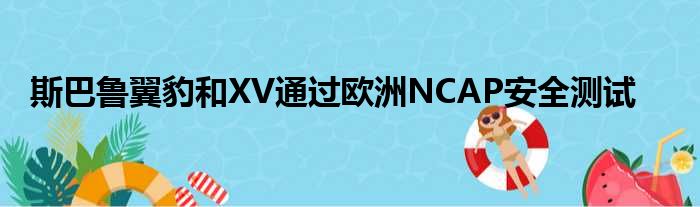 斯巴鲁翼豹和XV通过欧洲NCAP安全测试